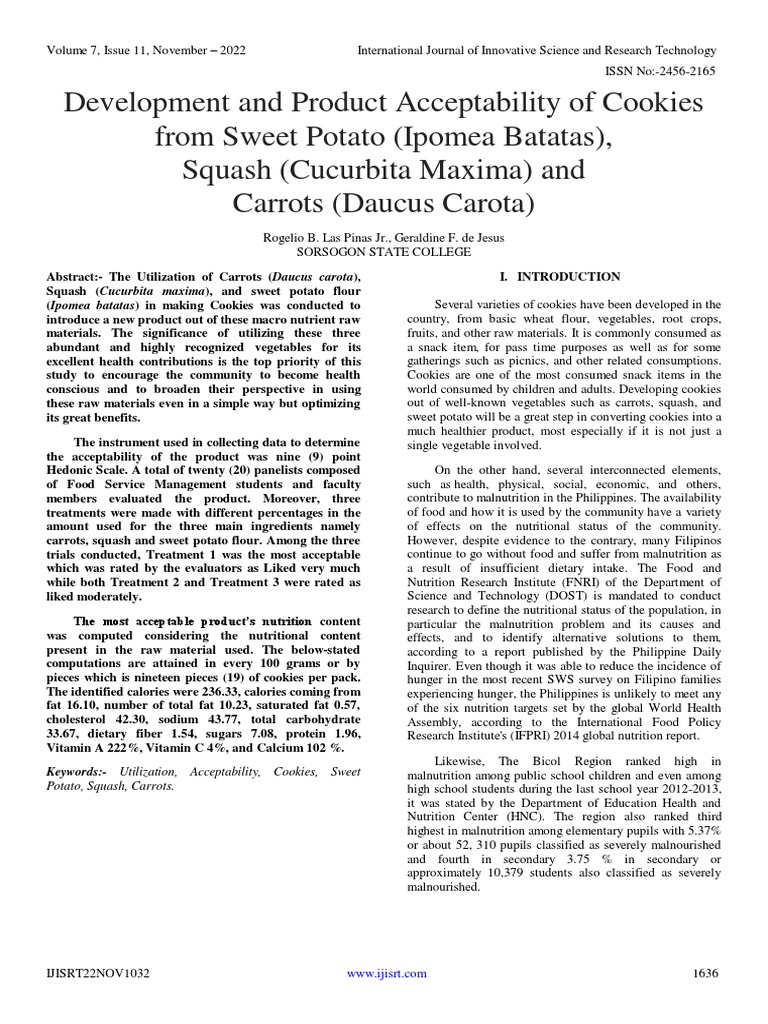 Volume 7, Issue 11, November – 2022

International Journal of Innovative Science and Research Technology

ISSN No:-2456-2165

Development and Product Acceptability of Cookies from Sweet Potato (Ipomea Batatas), Squash (Cucurbita Maxima) and Carrots (Daucus Carota)

Rogelio B. Las Pinas Jr., Geraldine F. de Jesus
SORSOGON STATE COLLEGE

Abstract:- The Utilization of Carrots (Daucus carota), Squash (Cucurbita maxima), and sweet potato flour (Ipomea batatas) in making Cookies was conducted to introduce a new product out of these macro nutrient raw materials. The significance of utilizing these three abundant and highly recognized vegetables for its excellent health contributions is the top priority of this study to encourage the community to become health conscious and to broaden their perspective in using these raw materials even in a simple way but optimizing its great benefits.

The instrument used in collecting data to determine the acceptability of the product was nine (9) point Hedonic Scale. A total of twenty (20) panelists composed of Food Service Management students and faculty members evaluated the product. Moreover, three treatments were made with different percentages in the amount used for the three main ingredients namely carrots, squash and sweet potato flour. Among the three trials conducted, Treatment 1 was the most acceptable which was rated by the evaluators as Liked very much while both Treatment 2 and Treatment 3 were rated as liked moderately.

The most acceptable product's nutrition content was computed considering the nutritional content present in the raw material used. The below-stated computations are attained in every 100 grams or by pieces which is nineteen pieces (19) of cookies per pack. The identified calories were 236.33, calories coming from fat 16.10, number of total fat 10.23, saturated fat 0.57, cholesterol 42.30, sodium 43.77, total carbohydrate 33.67, dietary fiber 1.54, sugars 7.08, protein 1.96, Vitamin A 222%, Vitamin C 4%, and Calcium 102 %.

Keywords:- Utilization, Acceptability, Cookies, Sweet Potato, Squash, Carrots.

I. INTRODUCTION

Several varieties of cookies have been developed in the country, from basic wheat flour, vegetables, root crops, fruits, and other raw materials. It is commonly consumed as a snack item, for pass time purposes as well as for some gatherings such as picnics, and other related consumptions. Cookies are one of the most consumed snack items in the world consumed by children and adults. Developing cookies out of well-known vegetables such as carrots, squash, and sweet potato will be a great step in converting cookies into a much healthier product, most especially if it is not just a single vegetable involved.

On the other hand, several interconnected elements, such as health, physical, social, economic, and others, contribute to malnutrition in the Philippines. The availability of food and how it is used by the community have a variety of effects on the nutritional status of the community. However, despite evidence to the contrary, many Filipinos continue to go without food and suffer from malnutrition as a result of insufficient dietary intake. The Food and Nutrition Research Institute (FNRI) of the Department of Science and Technology (DOST) is mandated to conduct research to define the nutritional status of the population, in particular the malnutrition problem and its causes and effects, and to identify alternative solutions to them, according to a report published by the Philippine Daily Inquirer. Even though it was able to reduce the incidence of hunger in the most recent SWS survey on Filipino families experiencing hunger, the Philippines is unlikely to meet any of the six nutrition targets set by the global World Health Assembly, according to the International Food Policy Research Institute's (IFPRI) 2014 global nutrition report.

Likewise, The Bicol Region ranked high in malnutrition among public school children and even among high school students during the last school year 2012-2013, it was stated by the Department of Education Health and Nutrition Center (HNC). The region also ranked third highest in malnutrition among elementary pupils with 5.37% or about 52, 310 pupils classified as severely malnourished and fourth in secondary 3.75 % in secondary or approximately 10,379 students also classified as severely malnourished.

IJISRT22NOV1032

www.ijisrt.com

1636